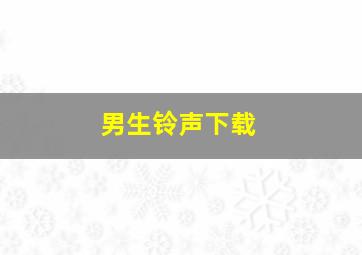 男生铃声下载